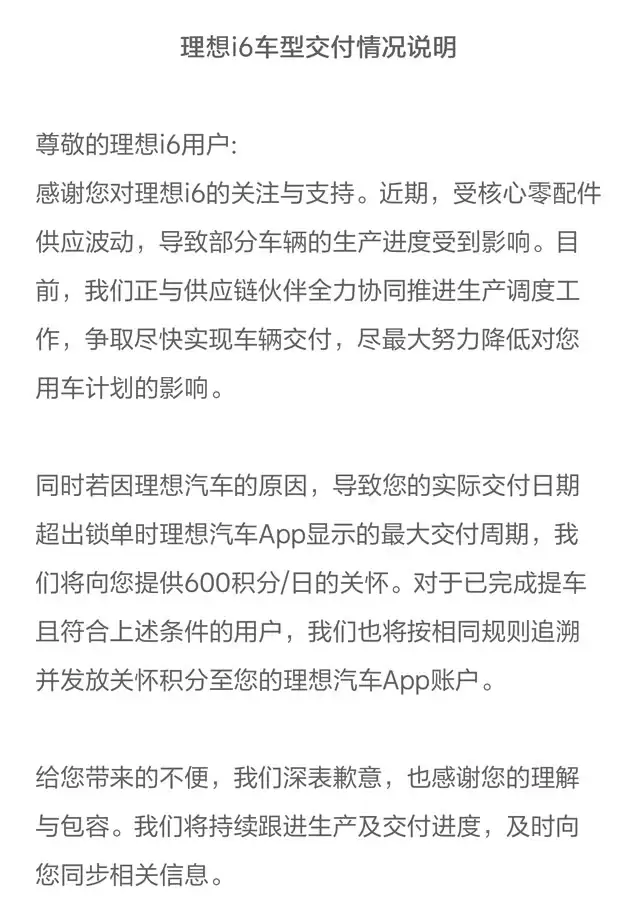 理想i6车型交付情况说明

尊敬的理想i6用户:
感谢您对理想i6的关注与支持。近期，受核心零配件供应波动，导致部分车辆的生产进度受到影响。目前，我们正与供应链伙伴全力协同推进生产调度工作，争取尽快实现车辆交付，尽最大努力降低对您用车计划的影响。

同时若因理想汽车的原因，导致您的实际交付日期超出锁单时理想汽车App显示的最大交付周期，我们将向您提供600积分/日的关怀。对于已完成提车且符合上述条件的用户，我们也将按相同规则追溯并发放关怀积分至您的理想汽车App账户。

给您带来的不便，我们深表歉意，也感谢您的理解与包容。我们将持续跟进生产及交付进度，及时向您同步相关信息。